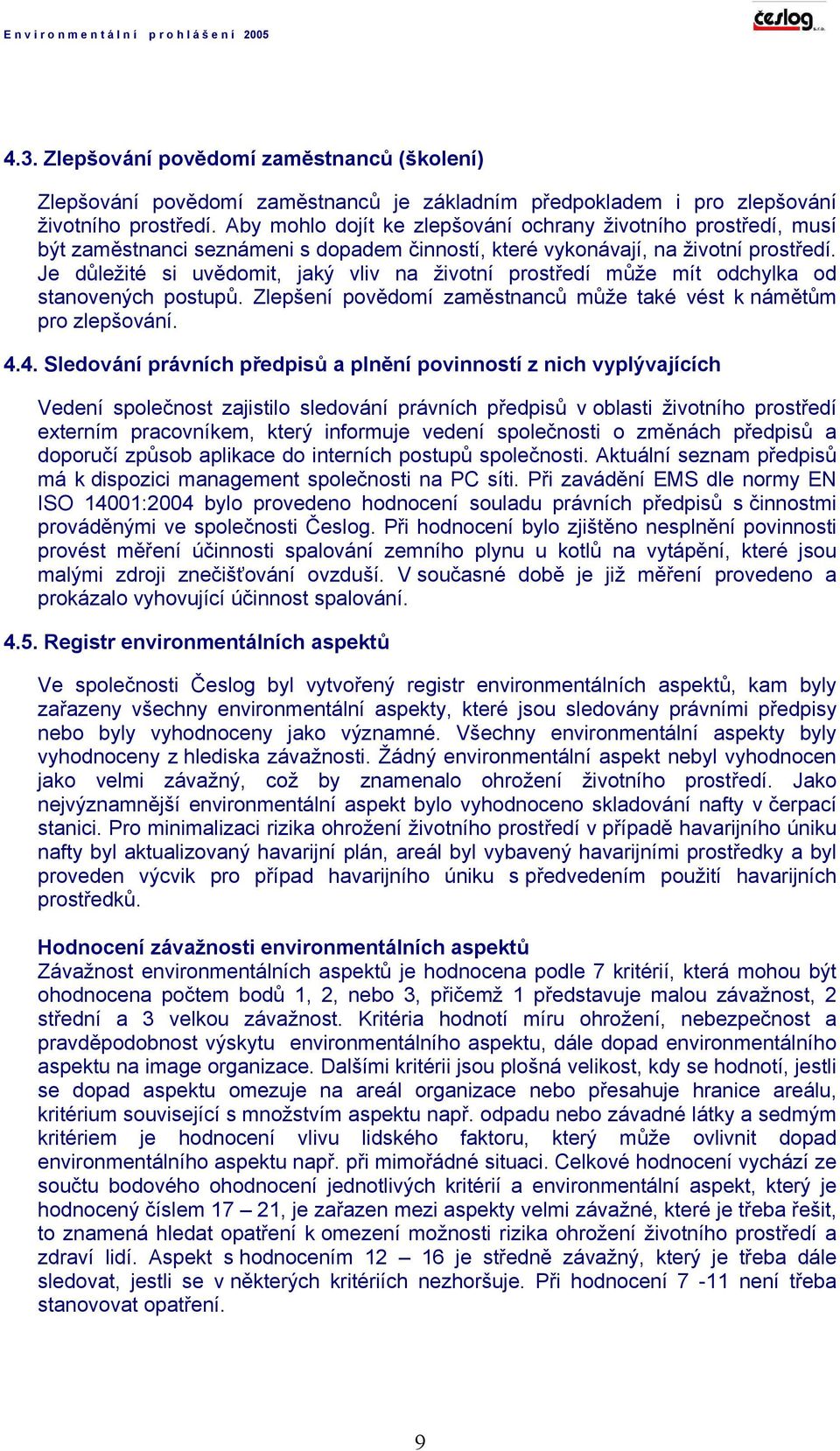 Environmentální prohlášení 2005

česlog s.r.o.

4.3. Zlepšování povědomí zaměstnanců (školení)

Zlepšování povědomí zaměstnanců je základním předpokladem i pro zlepšování životního prostředí. Aby mohlo dojít ke zlepšování ochrany životního prostředí, musí být zaměstnanci seznámeni s dopadem činností, které vykonávají, na životní prostředí. Je důležité si uvědomit, jaký vliv na životní prostředí může mít odchylka od stanovených postupů. Zlepšení povědomí zaměstnanců může také vést k námětům pro zlepšování.

4.4. Sledování právních předpisů a plnění povinností z nich vyplývajících

Vedení společnost zajistilo sledování právních předpisů v oblasti životního prostředí externím pracovníkem, který informuje vedení společnosti o změnách předpisů a doporučí způsob aplikace do interních postupů společnosti. Aktuální seznam předpisů má k dispozici management společnosti na PC síti. Při zavádění EMS dle normy EN ISO 14001:2004 bylo provedeno hodnocení souladu právních předpisů s činnostmi prováděnými ve společnosti Česlog. Při hodnocení bylo zjištěno nesplnění povinnosti provést měření účinnosti spalování zemního plynu u kotlů na vytápění, které jsou malými zdroji znečišťování ovzduší. V současné době je již měření provedeno a prokázalo vyhovující účinnost spalování.

4.5. Registr environmentálních aspektů

Ve společnosti Česlog byl vytvořený registr environmentálních aspektů, kam byly zařazeny všechny environmentální aspekty, které jsou sledovány právními předpisy nebo byly vyhodnoceny jako významné. Všechny environmentální aspekty byly vyhodnoceny z hlediska závažnosti. Žádný environmentální aspekt nebyl vyhodnocen jako velmi závažný, což by znamenalo ohrožení životního prostředí. Jako nejvýznamnější environmentální aspekt bylo vyhodnoceno skladování nafty v čerpací stanici. Pro minimalizaci rizika ohrožení životního prostředí v případě havarijního úniku nafty byl aktualizovaný havarijní plán, areál byl vybavený havarijními prostředky a byl proveden výcvik pro případ havarijního úniku s předvedením použití havarijních prostředků.

Hodnocení závažnosti environmentálních aspektů
Závažnost environmentálních aspektů je hodnocena podle 7 kritérií, která mohou být ohodnocena počtem bodů 1, 2, nebo 3, přičemž 1 představuje malou závažnost, 2 střední a 3 velkou závažnost. Kritéria hodnotí míru ohrožení, nebezpečnost a pravděpodobnost výskytu environmentálního aspektu, dále dopad environmentálního aspektu na image organizace. Dalšími kritérii jsou plošná velikost, kdy se hodnotí, jestli se dopad aspektu omezuje na areál organizace nebo přesahuje hranice areálu, kritérium související s množstvím aspektu např. odpadu nebo závadné látky a sedmým kritériem je hodnocení vlivu lidského faktoru, který může ovlivnit dopad environmentálního aspektu např. při mimořádné situaci. Celkové hodnocení vychází ze součtu bodového ohodnocení jednotlivých kritérií a environmentální aspekt, který je hodnocený číslem 17 – 21, je zařazen mezi aspekty velmi závažné, které je třeba řešit, to znamená hledat opatření k omezení možnosti rizika ohrožení životního prostředí a zdraví lidí. Aspekt s hodnocením 12 – 16 je středně závažný, který je třeba dále sledovat, jestli se v některých kritériích nezhoršuje. Při hodnocení 7 -11 není třeba stanovovat opatření.

9